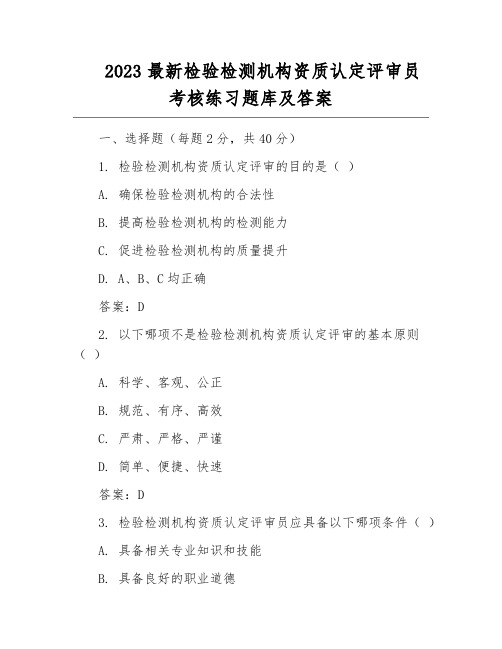 2023 最新检验检测机构资质认定评审员考核练习题库及答案

一、选择题（每题 2 分，共 40 分）

1. 检验检测机构资质认定评审的目的是（ ）

A. 确保检验检测机构的合法性

B. 提高检验检测机构的检测能力

C. 促进检验检测机构的质量提升

D. A、B、C 均正确

答案：D

2. 以下哪项不是检验检测机构资质认定评审的基本原则（ ）

A. 科学、客观、公正

B. 规范、有序、高效

C. 严肃、严格、严谨

D. 简单、便捷、快速

答案：D

3. 检验检测机构资质认定评审员应具备以下哪项条件（ ）

A. 具备相关专业知识和技能

B. 具备良好的职业道德